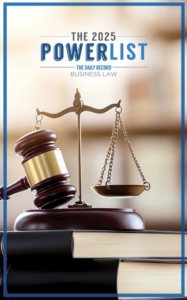 THE 2025
POWERLIST
THE DAILY RECORD
BUSINESS LAW